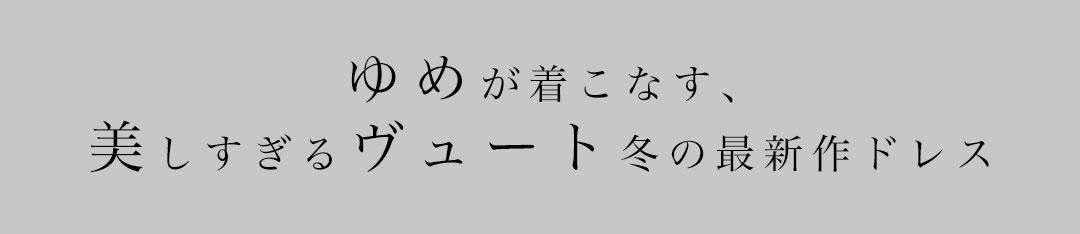 ゆめが着こなす、
美しすぎるヴュート冬の最新作ドレス